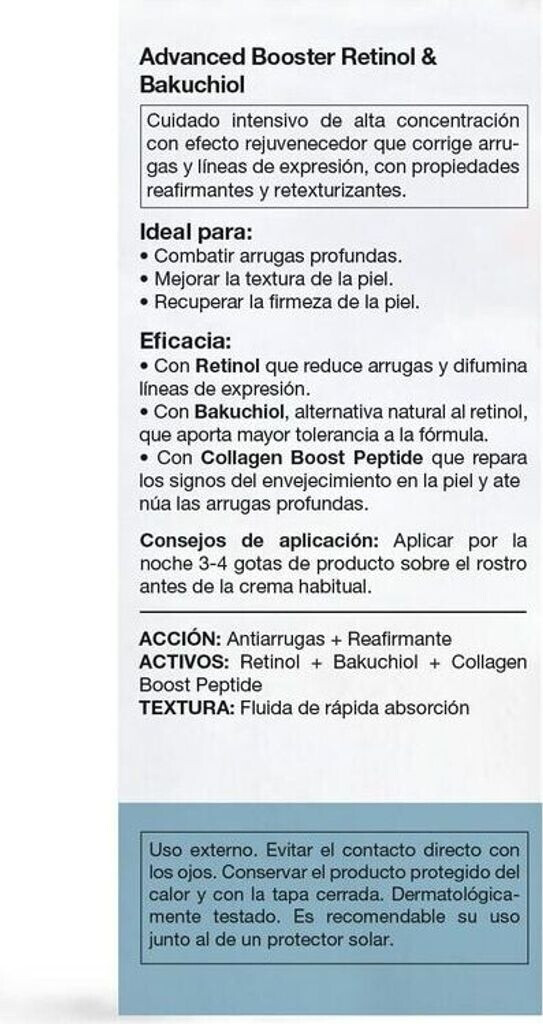 Advanced Booster Retinol & Bakuchiol

Cuidado intensivo de alta concentración con efecto rejuvenecedor que corrige arrugas y líneas de expresión, con propiedades reafirmantes y retexturizantes.

Ideal para:
• Combatir arrugas profundas.
• Mejorar la textura de la piel.
• Recuperar la firmeza de la piel.

Eficacia:
• Con Retinol que reduce arrugas y difumina líneas de expresión.
• Con Bakuchiol, alternativa natural al retinol, que aporta mayor tolerancia a la fórmula.
• Con Collagen Boost Peptide que repara los signos del envejecimiento en la piel y ate núa las arrugas profundas.

Consejos de aplicación: Aplicar por la noche 3-4 gotas de producto sobre el rostro antes de la crema habitual.

ACCIÓN: Antiarrugas + Reafirmante
ACTIVOS: Retinol + Bakuchiol + Collagen Boost Peptide
TEXTURA: Fluida de rápida absorción

Uso externo. Evitar el contacto directo con los ojos. Conservar el producto protegido del calor y con la tapa cerrada. Dermatológicamente testado. Es recomendable su uso junto al de un protector solar.